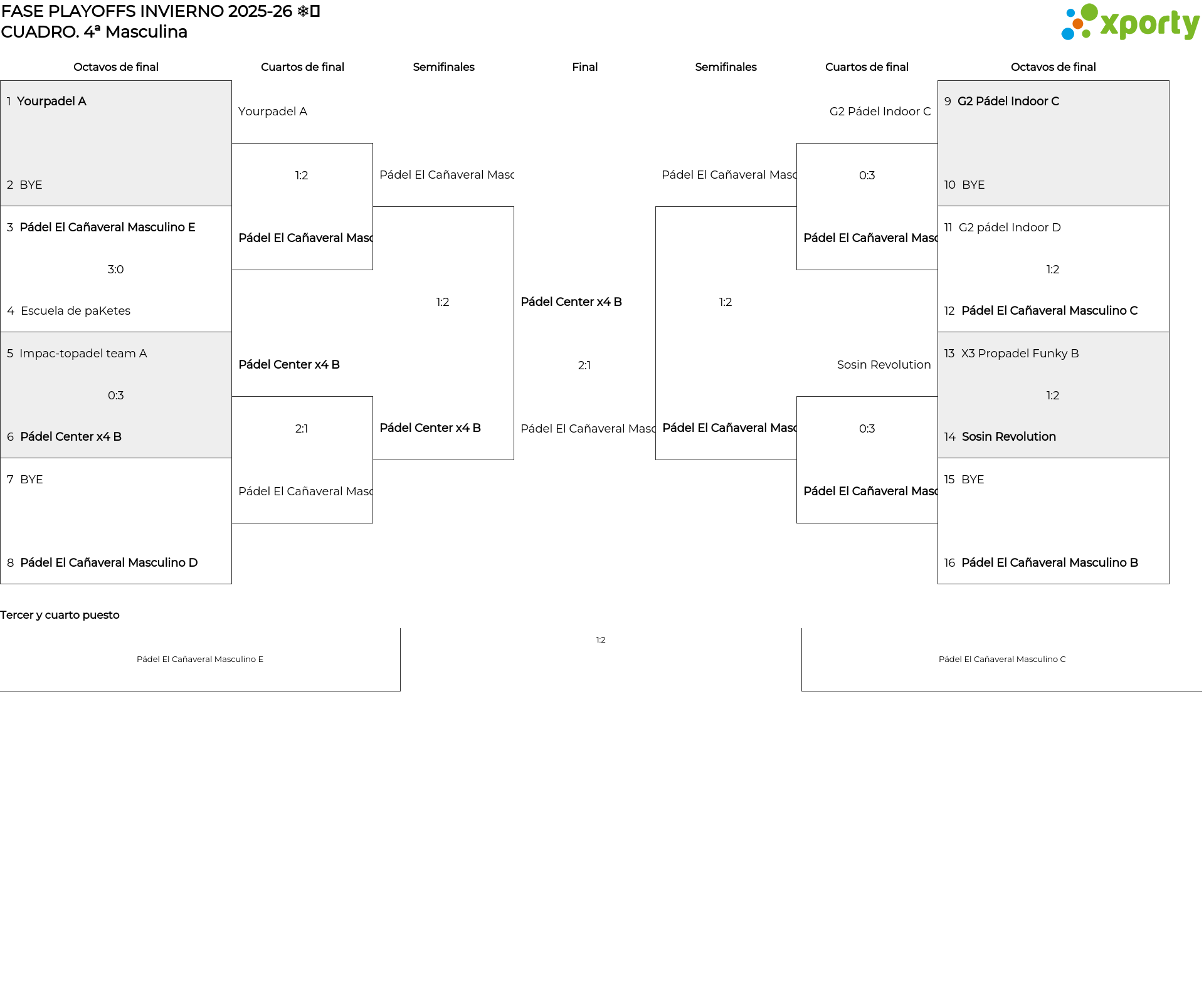 FASE PLAYOFFS INVIERNO 2025-26 ❄
CUADRO. 4ª Masculina

xporty

Octavos de final

1 Yourpadel A
2 BYE

3 Pádel El Cañaveral Masculino E
3:0
4 Escuela de paKetes

5 Impac-topadel team A
0:3
6 Pádel Center x4 B

7 BYE
8 Pádel El Cañaveral Masculino D

Cuartos de final

Yourpadel A
1:2
Pádel El Cañaveral Masc

Pádel Center x4 B
2:1
Pádel El Cañaveral Masc

Semifinales

Pádel El Cañaveral Masc
1:2
Pádel Center x4 B

Final

Pádel Center x4 B
2:1
Pádel El Cañaveral Masc

Semifinales

Pádel El Cañaveral Masc
1:2
Pádel El Cañaveral Masc

Cuartos de final

G2 Pádel Indoor C
0:3
Pádel El Cañaveral Masc

Sosin Revolution
0:3
Pádel El Cañaveral Masc

Octavos de final

9 G2 Pádel Indoor C
10 BYE

11 G2 pádel Indoor D
1:2
12 Pádel El Cañaveral Masculino C

13 X3 Propadel Funky B
1:2
14 Sosin Revolution

15 BYE
16 Pádel El Cañaveral Masculino B

Tercer y cuarto puesto

Pádel El Cañaveral Masculino E
1:2
Pádel El Cañaveral Masculino C